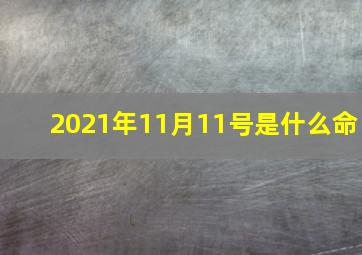 2021年11月11号是什么命